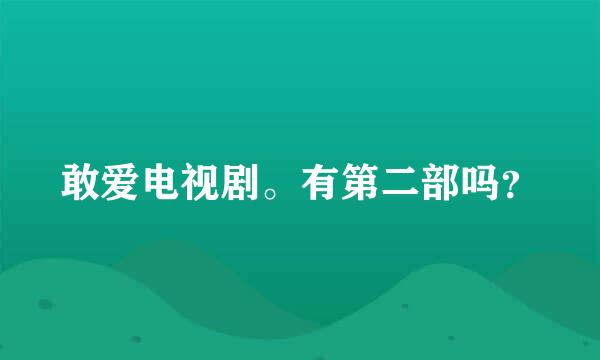 敢爱电视剧。有第二部吗?